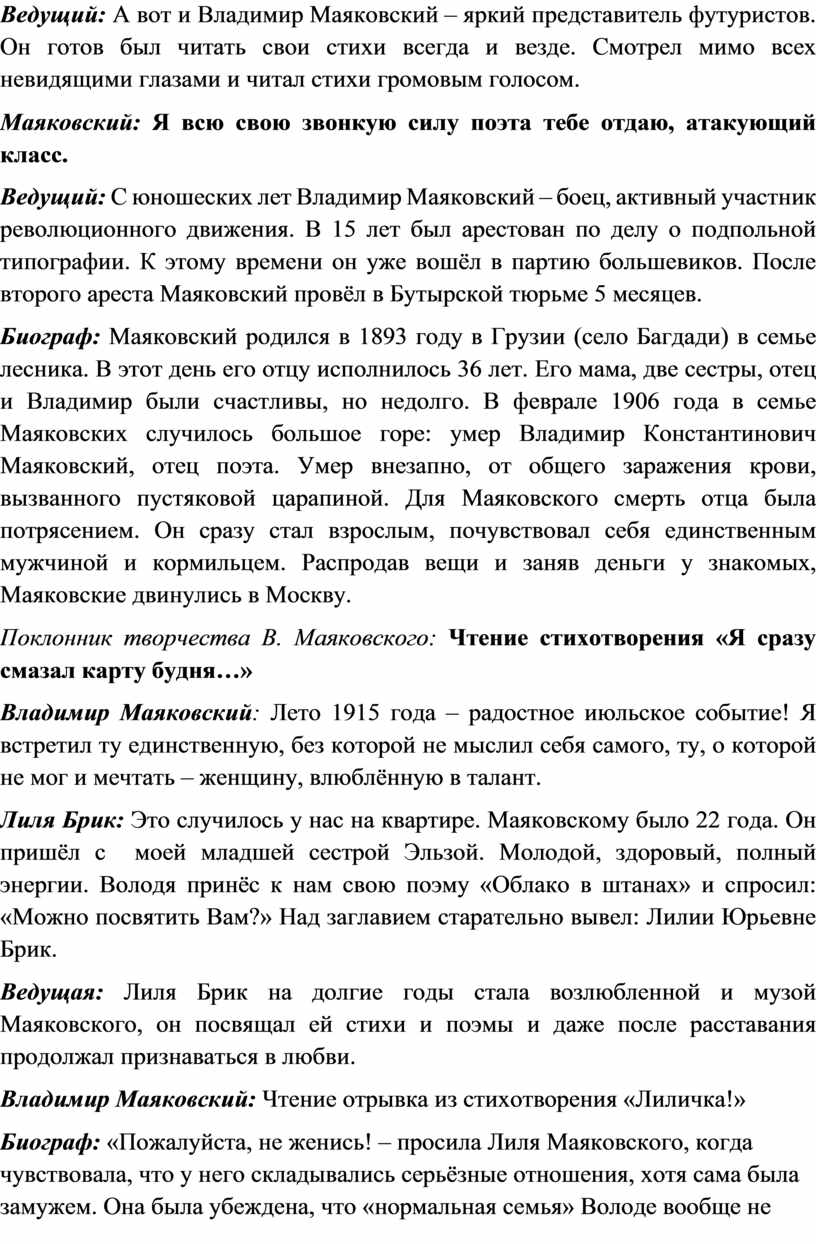 Ведущий: А вот и Владимир Маяковский – яркий представитель футуристов. Он готов был читать свои стихи всегда и везде. Смотрел мимо всех невидящими глазами и читал стихи громовым голосом.

Маяковский: Я всю свою звонкую силу поэта тебе отдаю, атакующий класс.

Ведущий: С юношеских лет Владимир Маяковский – боец, активный участник революционного движения. В 15 лет был арестован по делу о подпольной типографии. К этому времени он уже вошёл в партию большевиков. После второго ареста Маяковский провёл в Бутырской тюрьме 5 месяцев.

Биограф: Маяковский родился в 1893 году в Грузии (село Багдади) в семье лесника. В этот день его отцу исполнилось 36 лет. Его мама, две сестры, отец и Владимир были счастливы, но недолго. В феврале 1906 года в семье Маяковских случилось большое горе: умер Владимир Константинович Маяковский, отец поэта. Умер внезапно, от общего заражения крови, вызванного пустяковой царапиной. Для Маяковского смерть отца была потрясением. Он сразу стал взрослым, почувствовал себя единственным мужчиной и кормильцем. Распродав вещи и заняв деньги у знакомых, Маяковские двинулись в Москву.

Поклонник творчества В. Маяковского: Чтение стихотворения «Я сразу смазал карту будня…»

Владимир Маяковский: Лето 1915 года – радостное июльское событие! Я встретил ту единственную, без которой не мыслил себя самого, ту, о которой не мог и мечтать – женщину, влюблённую в талант.

Лиля Брик: Это случилось у нас на квартире. Маяковскому было 22 года. Он пришёл с моей младшей сестрой Эльзой. Молодой, здоровый, полный энергии. Володя принёс к нам свою поэму «Облако в штанах» и спросил: «Можно посвятить Вам?» Над заглавием старательно вывел: Лилии Юрьевне Брик.

Ведущая: Лиля Брик на долгие годы стала возлюбленной и музой Маяковского, он посвящал ей стихи и поэмы и даже после расставания продолжал признаваться в любви.

Владимир Маяковский: Чтение отрывка из стихотворения «Лиличка!»

Биограф: «Пожалуйста, не женись! – просила Лиля Маяковского, когда чувствовала, что у него складывались серьёзные отношения, хотя сама была замужем. Она была убеждена, что «нормальная семья» Володе вообще не